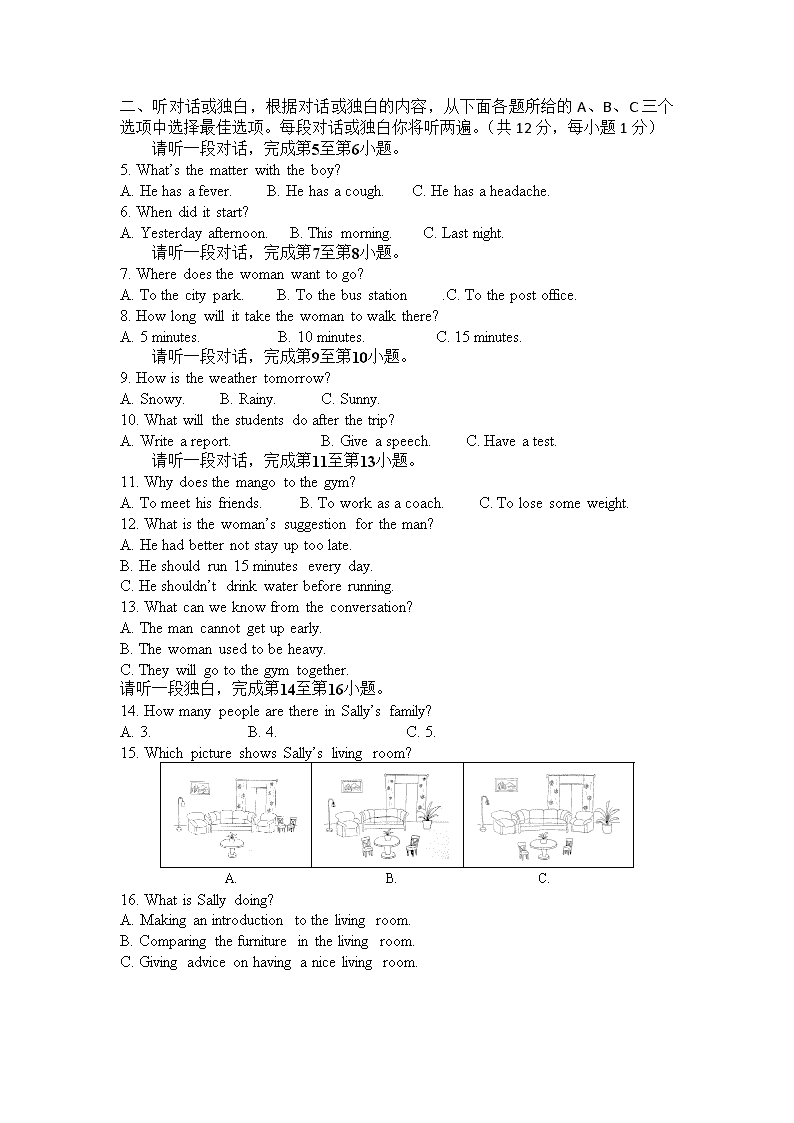 二、听对话或独白，根据对话或独白的内容，从下面各题所给的 A、B、C 三个选项中选择最佳选项。每段对话或独白你将听两遍。（共 12 分，每小题 1 分）

请听一段对话，完成第5至第6小题。

5. What's the matter with the boy?

A. He has a fever. B. He has a cough. C. He has a headache.

6. When did it start?

A. Yesterday afternoon. B. This morning. C. Last night.

请听一段对话，完成第7至第8小题。

7. Where does the woman want to go?

A. To the city park. B. To the bus station .C. To the post office.

8. How long will it take the woman to walk there?

A. 5 minutes. B. 10 minutes. C. 15 minutes.

请听一段对话，完成第9至第10小题。

9. How is the weather tomorrow?

A. Snowy. B. Rainy. C. Sunny.

10. What will the students do after the trip?

A. Write a report. B. Give a speech. C. Have a test.

请听一段对话，完成第11至第13小题。

11. Why does the mango to the gym?

A. To meet his friends. B. To work as a coach. C. To lose some weight.

12. What is the woman's suggestion for the man?

A. He had better not stay up too late.

B. He should run 15 minutes every day.

C. He shouldn't drink water before running.

13. What can we know from the conversation?

A. The man cannot get up early.

B. The woman used to be heavy.

C. They will go to the gym together.

请听一段独白，完成第14至第16小题。

14. How many people are there in Sally's family?

A. 3. B. 4. C. 5.

15. Which picture shows Sally's living room?

A. B. C.

16. What is Sally doing?

A. Making an introduction to the living room.

B. Comparing the furniture in the living room.

C. Giving advice on having a nice living room.